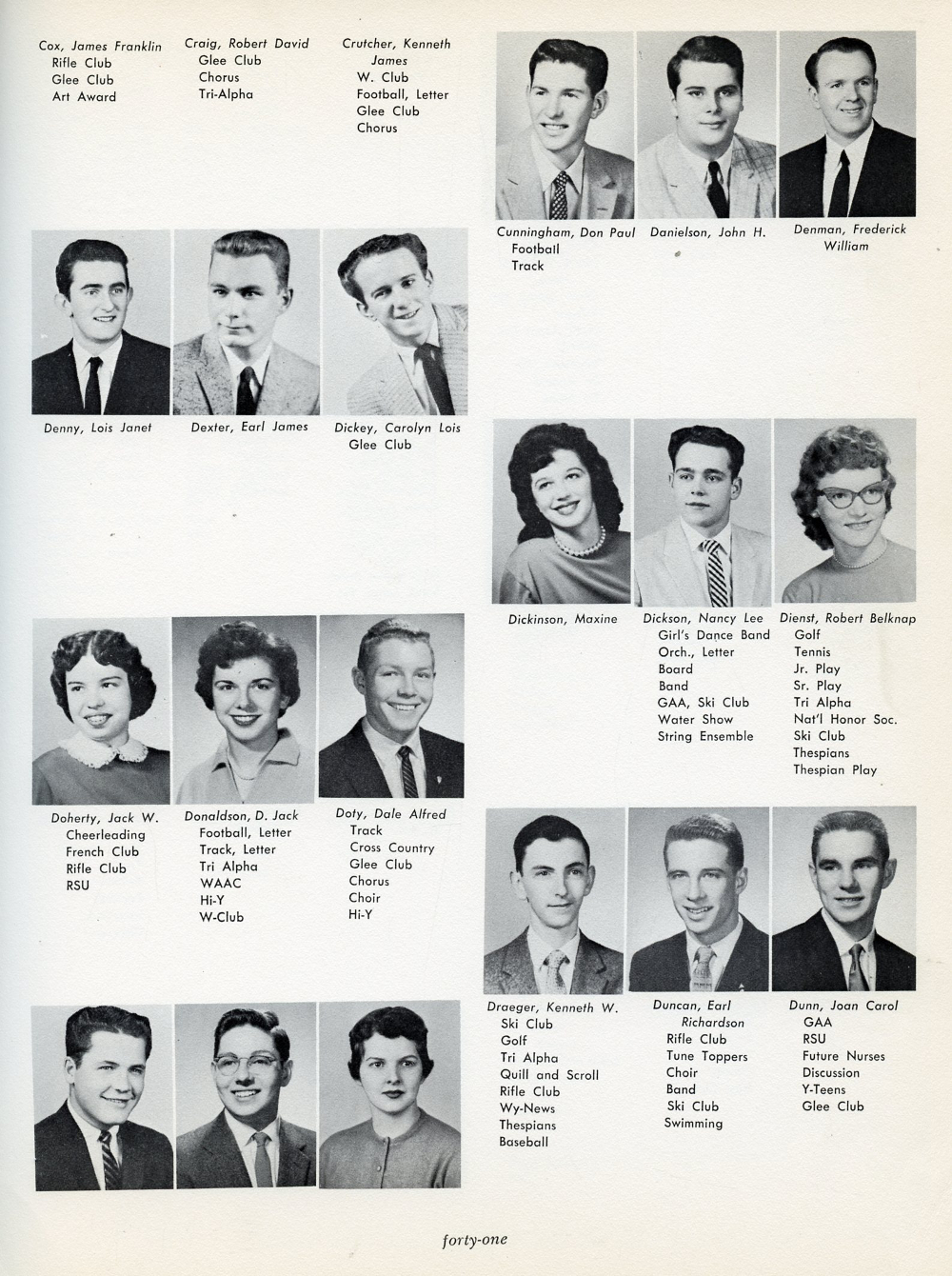 Cox, James Franklin
Rifle Club
Glee Club
Art Award

Craig, Robert David
Glee Club
Chorus
Tri-Alpha

Crutcher, Kenneth James
W. Club
Football, Letter
Glee Club
Chorus

Cunningham, Don Paul
Football
Track

Danielson, John H.

Denman, Frederick William

Denny, Lois Janet

Dexter, Earl James

Dickey, Carolyn Lois
Glee Club

Dickinson, Maxine

Dickson, Nancy Lee
Girl's Dance Band
Orch., Letter
Board
Band
GAA, Ski Club
Water Show
String Ensemble

Dienst, Robert Belknap
Golf
Tennis
Jr. Play
Sr. Play
Tri Alpha
Nat'l Honor Soc.
Ski Club
Thespians
Thespian Play

Doherty, Jack W.
Cheerleading
French Club
Rifle Club
RSU

Donaldson, D. Jack
Football, Letter
Track, Letter
Tri Alpha
WAAC
Hi-Y
W-Club

Doty, Dale Alfred
Track
Cross Country
Glee Club
Chorus
Choir
Hi-Y

Draeger, Kenneth W.
Ski Club
Golf
Tri Alpha
Quill and Scroll
Rifle Club
Wy-News
Thespians
Baseball

Duncan, Earl Richardson
Rifle Club
Tune Toppers
Choir
Band
Ski Club
Swimming

Dunn, Joan Carol
GAA
RSU
Future Nurses
Discussion
Y-Teens
Glee Club

forty-one